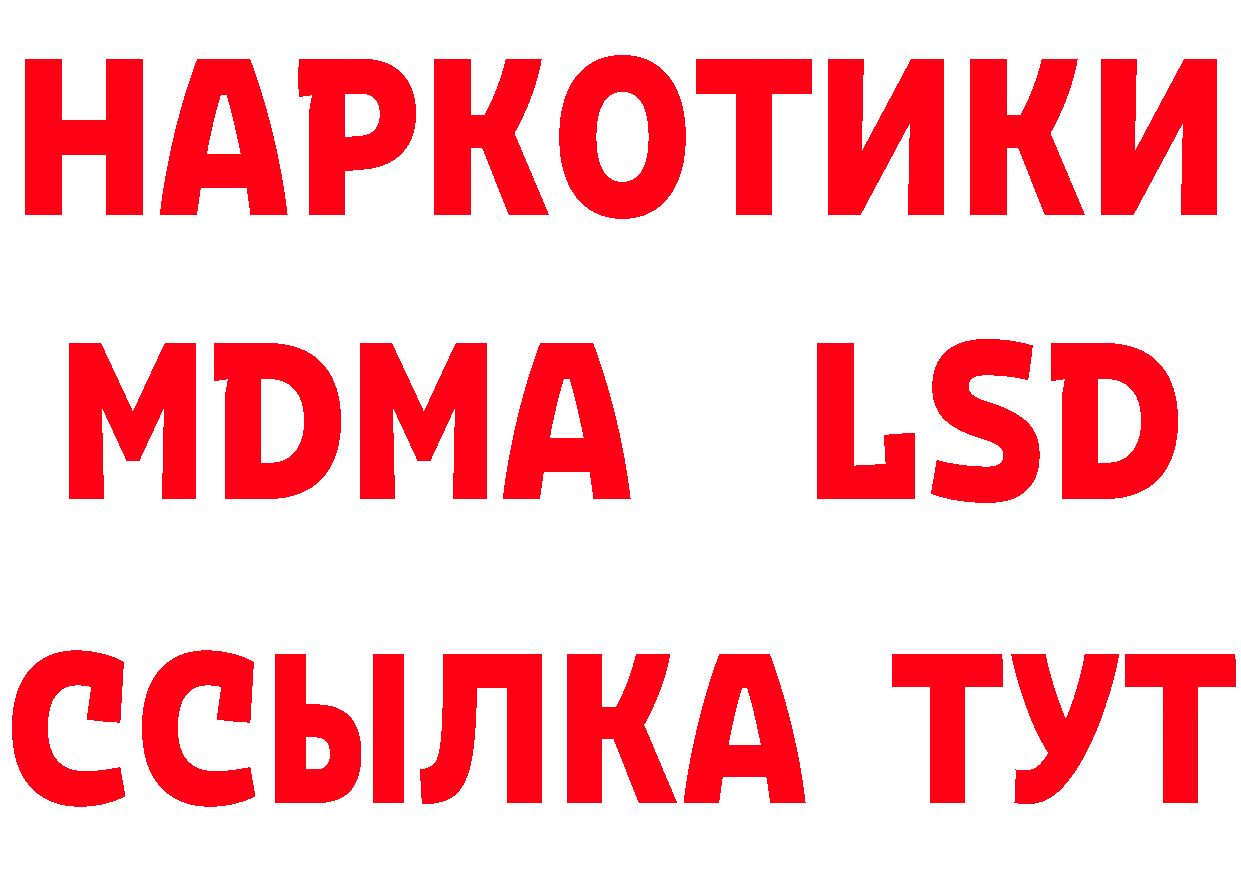 НАРКОТИКИ
MDMA LSD
ССЫЛКА ТУТ